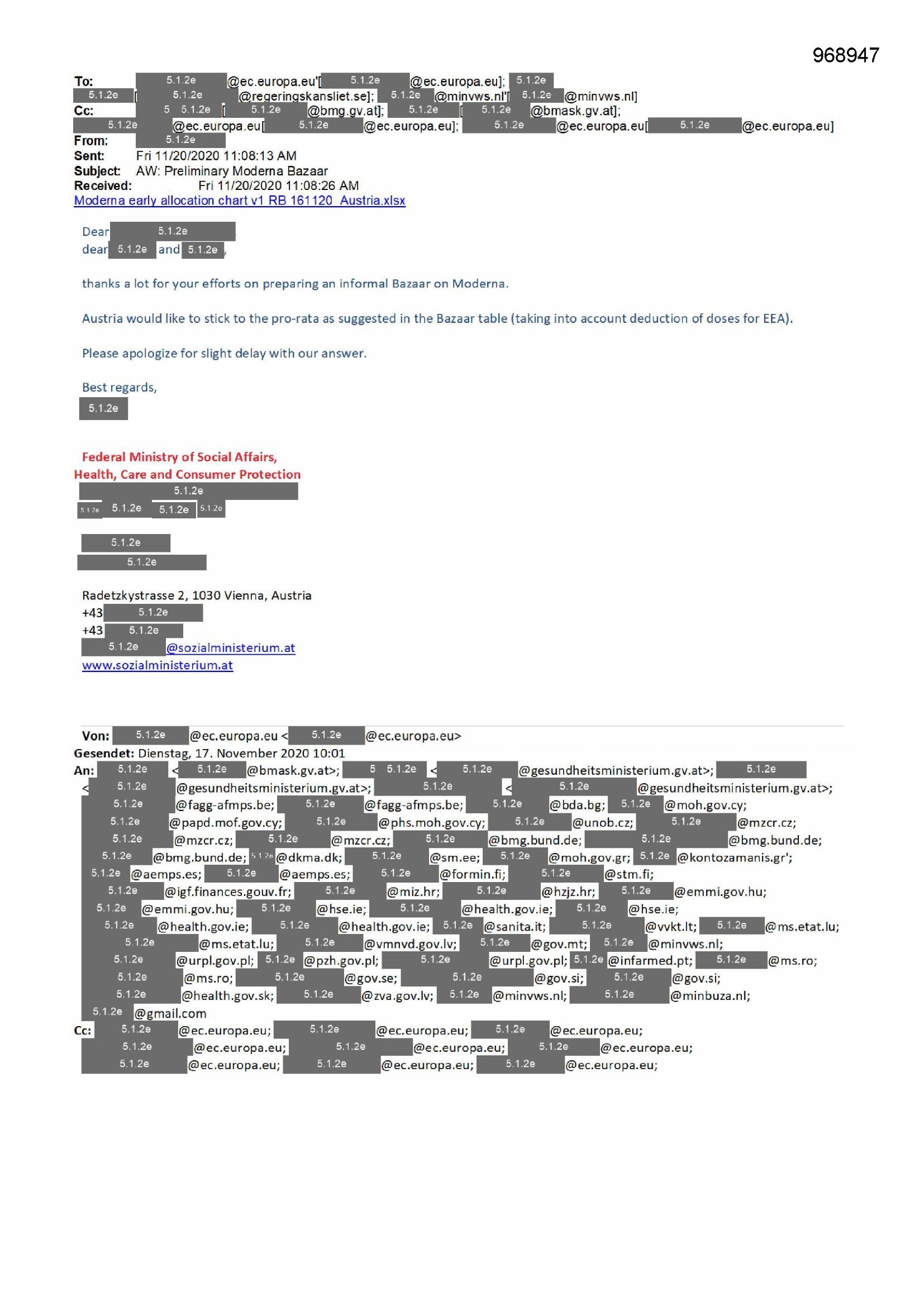 968947

To: 5.1.2e @ec.europa.eu'[ 5.1.2e @ec.europa.eu]; 5.1.2e
5.1.2e [ 5.1.2e @regeringskansliet.se]; 5.1.2e @minvws.nl'[ 5.1.2e @minvws.nl]
Cc: 5 5.1.2e [ 5.1.2e @bmg.gv.at]; 5.1.2e [ 5.1.2e @bmask.gv.at];
5.1.2e @ec.europa.eu[ 5.1.2e @ec.europa.eu]; 5.1.2e @ec.europa.eu[ 5.1.2e @ec.europa.eu]
From: 5.1.2e
Sent: Fri 11/20/2020 11:08:13 AM
Subject: AW: Preliminary Moderna Bazaar
Received: Fri 11/20/2020 11:08:26 AM
Moderna early allocation chart v1 RB 161120_Austria.xlsx

Dear 5.1.2e
dear 5.1.2e and 5.1.2e,

thanks a lot for your efforts on preparing an informal Bazaar on Moderna.

Austria would like to stick to the pro-rata as suggested in the Bazaar table (taking into account deduction of doses for EEA).

Please apologize for slight delay with our answer.

Best regards,
5.1.2e

Federal Ministry of Social Affairs,
Health, Care and Consumer Protection
5.1.2e
5.1.2e 5.1.2e 5.1.2e 5.1.2e

5.1.2e
5.1.2e

Radetzkystrasse 2, 1030 Vienna, Austria
+43 5.1.2e
+43 5.1.2e
5.1.2e @sozialministerium.at
www.sozialministerium.at

Von: 5.1.2e @ec.europa.eu < 5.1.2e @ec.europa.eu>
Gesendet: Dienstag, 17. November 2020 10:01
An: 5.1.2e < 5.1.2e @bmask.gv.at>; 5 5.1.2e < 5.1.2e @gesundheitsministerium.gv.at>; 5.1.2e < 5.1.2e @gesundheitsministerium.gv.at>; 5.1.2e < 5.1.2e @gesundheitsministerium.gv.at>; 5.1.2e @fagg-afmps.be; 5.1.2e @fagg-afmps.be; 5.1.2e @bda.bg; 5.1.2e @moh.gov.cy; 5.1.2e @papd.mof.gov.cy; 5.1.2e @phs.moh.gov.cy; 5.1.2e @unob.cz; 5.1.2e @mzcr.cz; 5.1.2e @mzcr.cz; 5.1.2e @mzcr.cz; 5.1.2e @bmg.bund.de; 5.1.2e @bmg.bund.de; 5.1.2e @bmg.bund.de; 5.1.2e @dkma.dk; 5.1.2e @sm.ee; 5.1.2e @moh.gov.gr; 5.1.2e @kontozamanis.gr'; 5.1.2e @aemps.es; 5.1.2e @aemps.es; 5.1.2e @formin.fi; 5.1.2e @stm.fi; 5.1.2e @igf.finances.gouv.fr; 5.1.2e @miz.hr; 5.1.2e @hzjz.hr; 5.1.2e @emmi.gov.hu; 5.1.2e @emmi.gov.hu; 5.1.2e @hse.ie; 5.1.2e @health.gov.ie; 5.1.2e @hse.ie; 5.1.2e @health.gov.ie; 5.1.2e @health.gov.ie; 5.1.2e @sanita.it; 5.1.2e @vvkt.lt; 5.1.2e @ms.etat.lu; 5.1.2e @ms.etat.lu; 5.1.2e @vmnvd.gov.lv; 5.1.2e @gov.mt; 5.1.2e @minvws.nl; 5.1.2e @urpl.gov.pl; 5.1.2e @pzh.gov.pl; 5.1.2e @urpl.gov.pl; 5.1.2e @infarmed.pt; 5.1.2e @ms.ro; 5.1.2e @ms.ro; 5.1.2e @gov.se; 5.1.2e @gov.si; 5.1.2e @gov.si; 5.1.2e @health.gov.sk; 5.1.2e @zva.gov.lv; 5.1.2e @minvws.nl; 5.1.2e @minbuza.nl; 5.1.2e @gmail.com
Cc: 5.1.2e @ec.europa.eu; 5.1.2e @ec.europa.eu; 5.1.2e @ec.europa.eu; 5.1.2e @ec.europa.eu; 5.1.2e @ec.europa.eu; 5.1.2e @ec.europa.eu; 5.1.2e @ec.europa.eu; 5.1.2e @ec.europa.eu; 5.1.2e @ec.europa.eu;